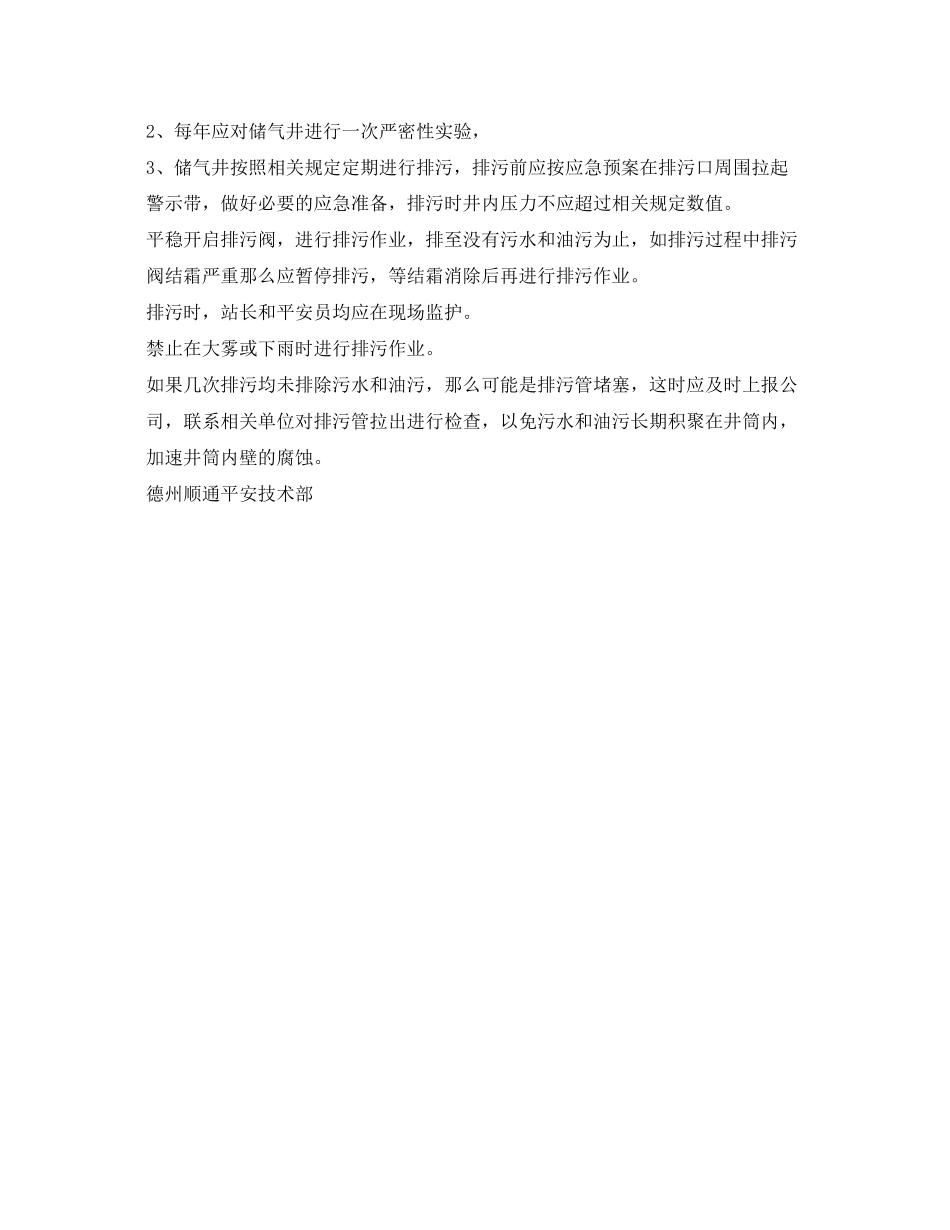 2、每年应对储气井进行一次严密性实验，

3、储气井按照相关规定定期进行排污，排污前应按应急预案在排污口周围拉起警示带，做好必要的应急准备，排污时井内压力不应超过相关规定数值。

平稳开启排污阀，进行排污作业，排至没有污水和油污为止，如排污过程中排污阀结霜严重那么应暂停排污，等结霜消除后再进行排污作业。

排污时，站长和平安员均应在现场监护。

禁止在大雾或下雨时进行排污作业。

如果几次排污均未排除污水和油污，那么可能是排污管堵塞，这时应及时上报公司，联系相关单位对排污管拉出进行检查，以免污水和油污长期积聚在井筒内，加速井筒内壁的腐蚀。

德州顺通平安技术部